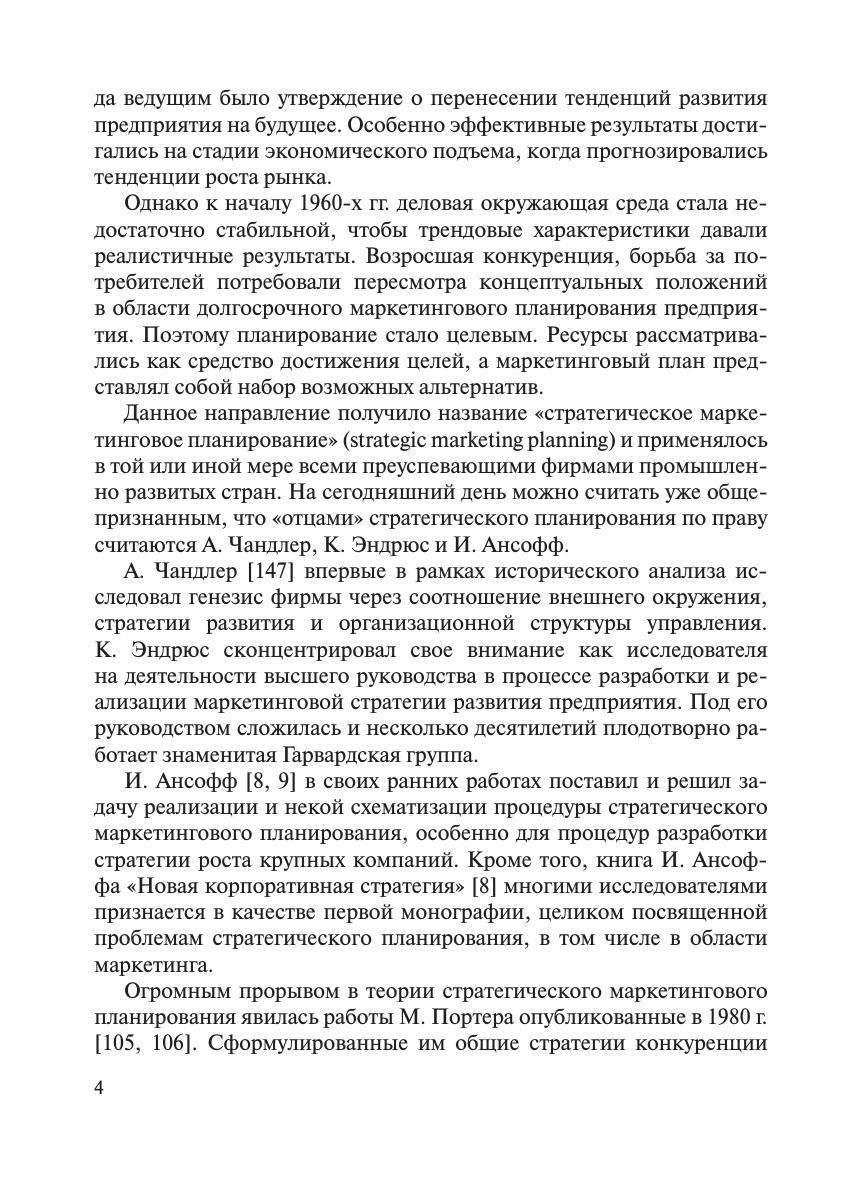 да ведущим было утверждение о перенесении тенденций развития предприятия на будущее. Особенно эффективные результаты достигались на стадии экономического подъема, когда прогнозировались тенденции роста рынка.

Однако к началу 1960-х гг. деловая окружающая среда стала недостаточно стабильной, чтобы трендовые характеристики давали реалистичные результаты. Возросшая конкуренция, борьба за потребителей потребовали пересмотра концептуальных положений в области долгосрочного маркетингового планирования предприятия. Поэтому планирование стало целевым. Ресурсы рассматривались как средство достижения целей, а маркетинговый план представлял собой набор возможных альтернатив.

Данное направление получило название «стратегическое маркетинговое планирование» (strategic marketing planning) и применялось в той или иной мере всеми преуспевающими фирмами промышленно развитых стран. На сегодняшний день можно считать уже общепризнанным, что «отцами» стратегического планирования по праву считаются А. Чандлер, К. Эндрюс и И. Ансофф.

А. Чандлер [147] впервые в рамках исторического анализа исследовал генезис фирмы через соотношение внешнего окружения, стратегии развития и организационной структуры управления. К. Эндрюс сконцентрировал свое внимание как исследователя на деятельности высшего руководства в процессе разработки и реализации маркетинговой стратегии развития предприятия. Под его руководством сложилась и несколько десятилетий плодотворно работает знаменитая Гарвардская группа.

И. Ансофф [8, 9] в своих ранних работах поставил и решил задачу реализации и некой схематизации процедуры стратегического маркетингового планирования, особенно для процедур разработки стратегии роста крупных компаний. Кроме того, книга И. Ансоффа «Новая корпоративная стратегия» [8] многими исследователями признается в качестве первой монографии, целиком посвященной проблемам стратегического планирования, в том числе в области маркетинга.

Огромным прорывом в теории стратегического маркетингового планирования явилась работы М. Портера опубликованные в 1980 г. [105, 106]. Сформулированные им общие стратегии конкуренции

4